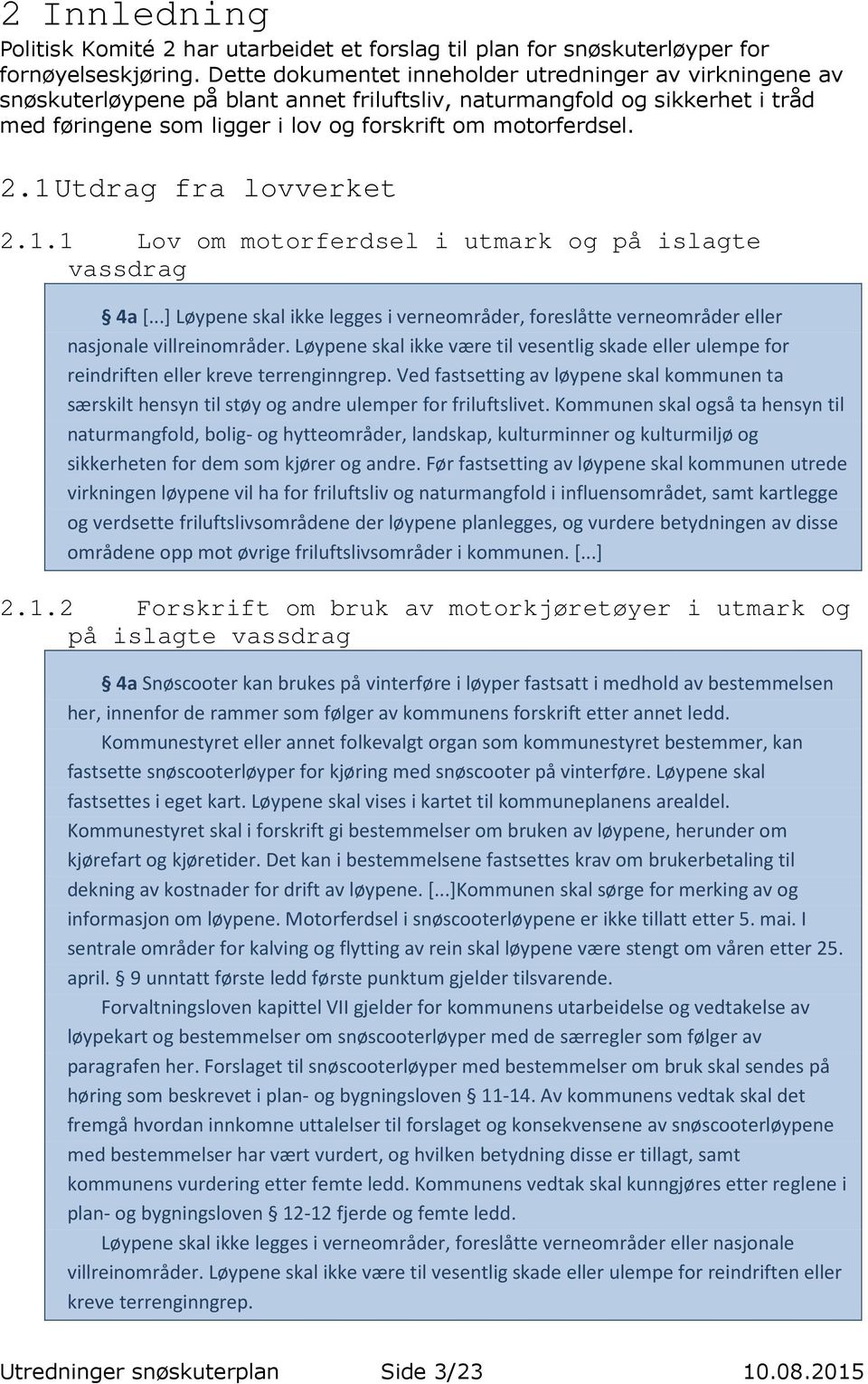 2 Innledning

Politisk Komité 2 har utarbeidet et forslag til plan for snøskuterløyper for fornøyelseskjøring. Dette dokumentet inneholder utredninger av virkningene av snøskuterløypene på blant annet friluftsliv, naturmangfold og sikkerhet i tråd med føringene som ligger i lov og forskrift om motorferdsel.

2.1 Utdrag fra lovverket

2.1.1 Lov om motorferdsel i utmark og på islagte vassdrag

§ 4a [...] Løypene skal ikke legges i verneområder, foreslåtte verneområder eller nasjonale villreinområder. Løypene skal ikke være til vesentlig skade eller ulempe for reindriften eller kreve terrenginngrep. Ved fastsetting av løypene skal kommunen ta særskilt hensyn til støy og andre ulemper for friluftslivet. Kommunen skal også ta hensyn til naturmangfold, bolig- og hytteområder, landskap, kulturminner og kulturmiljø og sikkerheten for dem som kjører og andre. Før fastsetting av løypene skal kommunen utrede virkningen løypene vil ha for friluftsliv og naturmangfold i influensområdet, samt kartlegge og verdsette friluftslivsområdene der løypene planlegges, og vurdere betydningen av disse områdene opp mot øvrige friluftslivsområder i kommunen. [...]

2.1.2 Forskrift om bruk av motorkjøretøyer i utmark og på islagte vassdrag

§ 4a Snøscooter kan brukes på vinterføre i løyper fastsatt i medhold av bestemmelsen her, innenfor de rammer som følger av kommunens forskrift etter annet ledd.

Kommunestyret eller annet folkevalgt organ som kommunestyret bestemmer, kan fastsette snøscooterløyper for kjøring med snøscooter på vinterføre. Løypene skal fastsettes i eget kart. Løypene skal vises i kartet til kommuneplanens arealdel. Kommunestyret skal i forskrift gi bestemmelser om bruken av løypene, herunder om kjørefart og kjøretider. Det kan i bestemmelsene fastsettes krav om brukerbetaling til dekning av kostnader for drift av løypene. [...]Kommunen skal sørge for merking av og informasjon om løypene. Motorferdsel i snøscooterløypene er ikke tillatt etter 5. mai. I sentrale områder for kalving og flytting av rein skal løypene være stengt om våren etter 25. april. § 9 unntatt første ledd første punktum gjelder tilsvarende.

Forvaltningsloven kapittel VII gjelder for kommunens utarbeidelse og vedtakelse av løypekart og bestemmelser om snøscooterløyper med de særregler som følger av paragrafen her. Forslaget til snøscooterløyper med bestemmelser om bruk skal sendes på høring som beskrevet i plan- og bygningsloven § 11-14. Av kommunens vedtak skal det fremgå hvordan innkomne uttalelser til forslaget og konsekvensene av snøscooterløypene med bestemmelser har vært vurdert, og hvilken betydning disse er tillagt, samt kommunens vurdering etter femte ledd. Kommunens vedtak skal kunngjøres etter reglene i plan- og bygningsloven § 12-12 fjerde og femte ledd.

Løypene skal ikke legges i verneområder, foreslåtte verneområder eller nasjonale villreinområder. Løypene skal ikke være til vesentlig skade eller ulempe for reindriften eller kreve terrenginngrep.

Utredninger snøskuterplan Side 3/23 10.08.2015